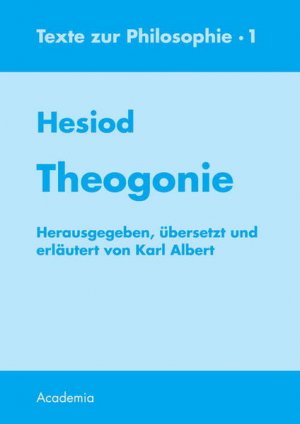 Texte zur Philosophie • 1

Hesiod

Theogonie

Herausgegeben, übersetzt und erläutert von Karl Albert

Academia